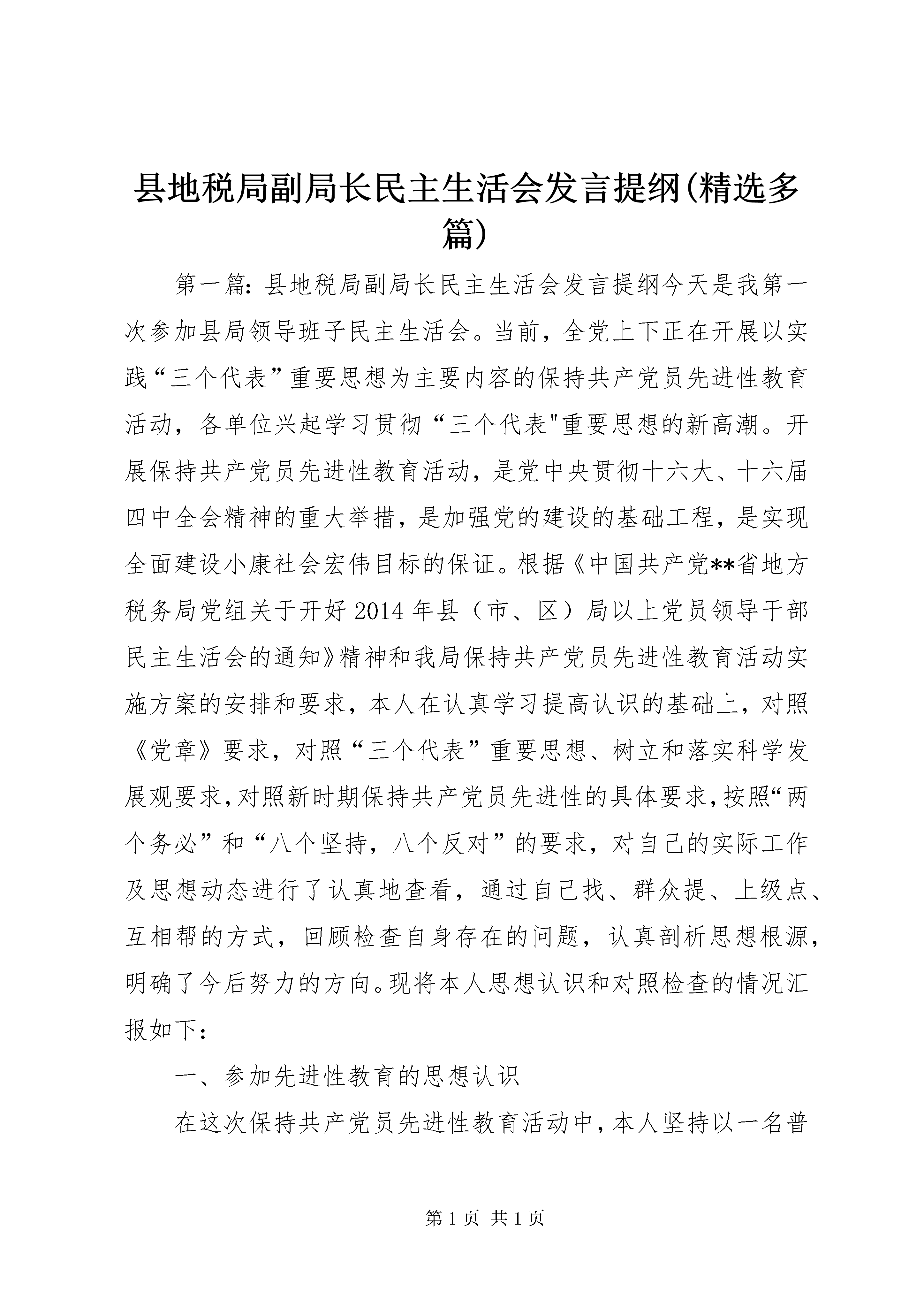 县地税局副局长民主生活会发言提纲(精选多篇)

第一篇：县地税局副局长民主生活会发言提纲今天是我第一次参加县局领导班子民主生活会。当前，全党上下正在开展以实践“三个代表”重要思想为主要内容的保持共产党员先进性教育活动，各单位兴起学习贯彻“三个代表"重要思想的新高潮。开展保持共产党员先进性教育活动，是党中央贯彻十六大、十六届四中全会精神的重大举措，是加强党的建设的基础工程，是实现全面建设小康社会宏伟目标的保证。根据《中国共产党**省地方税务局党组关于开好2014年县（市、区）局以上党员领导干部民主生活会的通知》精神和我局保持共产党员先进性教育活动实施方案的安排和要求，本人在认真学习提高认识的基础上，对照《党章》要求，对照“三个代表”重要思想、树立和落实科学发展观要求，对照新时期保持共产党员先进性的具体要求，按照“两个务必”和“八个坚持，八个反对”的要求，对自己的实际工作及思想动态进行了认真地查看，通过自己找、群众提、上级点、互相帮的方式，回顾检查自身存在的问题，认真剖析思想根源，明确了今后努力的方向。现将本人思想认识和对照检查的情况汇报如下：

一、参加先进性教育的思想认识

在这次保持共产党员先进性教育活动中，本人坚持以一名普

第1页 共1页